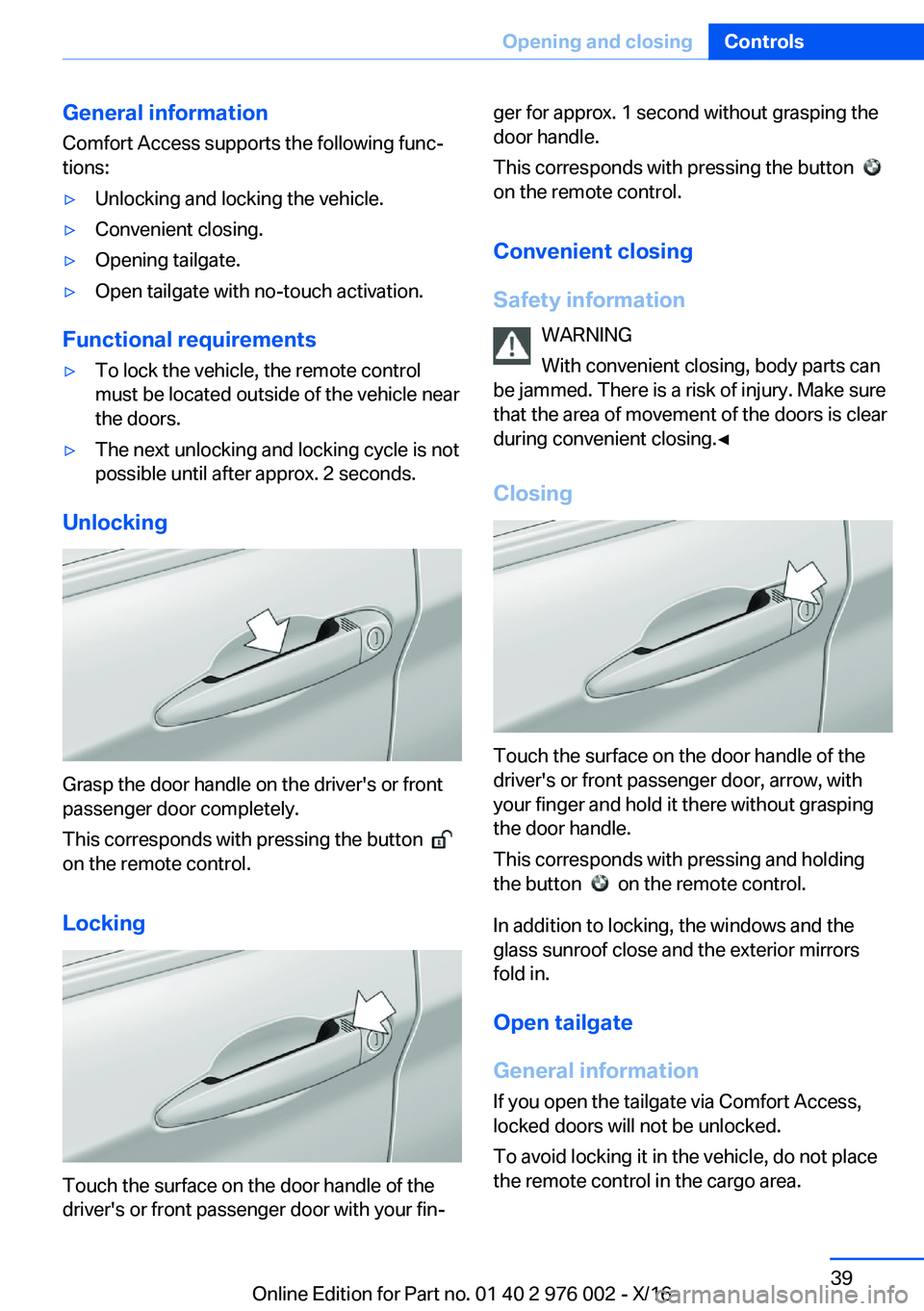 Opening and closing Controls

General information

Comfort Access supports the following functions:

▷ Unlocking and locking the vehicle.

▷ Convenient closing.

▷ Opening tailgate.

▷ Open tailgate with no-touch activation.

Functional requirements

▷ To lock the vehicle, the remote control must be located outside of the vehicle near the doors.

▷ The next unlocking and locking cycle is not possible until after approx. 2 seconds.

Unlocking

Grasp the door handle on the driver's or front passenger door completely.

This corresponds with pressing the button on the remote control.

Locking

Touch the surface on the door handle of the driver's or front passenger door with your finger for approx. 1 second without grasping the door handle.

This corresponds with pressing the button on the remote control.

Convenient closing

Safety information

WARNING

With convenient closing, body parts can be jammed. There is a risk of injury. Make sure that the area of movement of the doors is clear during convenient closing.◀

Closing

Touch the surface on the door handle of the driver's or front passenger door, arrow, with your finger and hold it there without grasping the door handle.

This corresponds with pressing and holding the button on the remote control.

In addition to locking, the windows and the glass sunroof close and the exterior mirrors fold in.

Open tailgate

General information

If you open the tailgate via Comfort Access, locked doors will not be unlocked.

To avoid locking it in the vehicle, do not place the remote control in the cargo area.

39

Online Edition for Part no. 01 40 2 976 002 - X/16

carmanualsonline.info